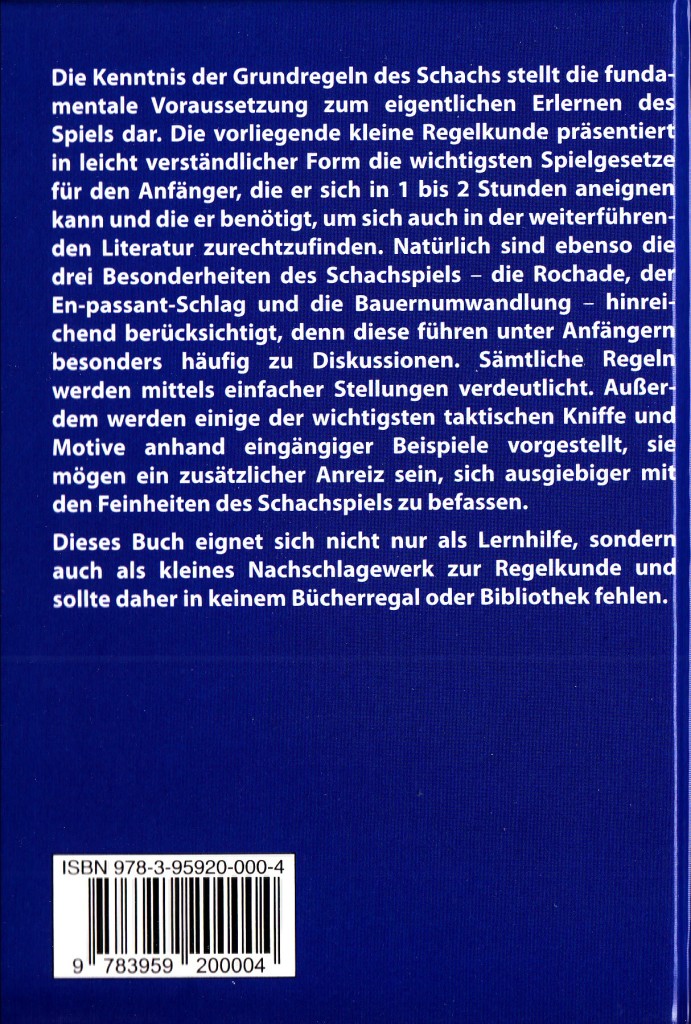 Die Kenntnis der Grundregeln des Schachs stellt die fundamentale Voraussetzung zum eigentlichen Erlernen des Spiels dar. Die vorliegende kleine Regelkunde präsentiert in leicht verständlicher Form die wichtigsten Spielgesetze für den Anfänger, die er sich in 1 bis 2 Stunden aneignen kann und die er benötigt, um sich auch in der weiterführenden Literatur zurechtzufinden. Natürlich sind ebenso die drei Besonderheiten des Schachspiels – die Rochade, der En-passant-Schlag und die Bauernumwandlung – hinreichend berücksichtigt, denn diese führen unter Anfängern besonders häufig zu Diskussionen. Sämtliche Regeln werden mittels einfacher Stellungen verdeutlicht. Außerdem werden einige der wichtigsten taktischen Kniffe und Motive anhand eingängiger Beispiele vorgestellt, sie mögen ein zusätzlicher Anreiz sein, sich ausgiebiger mit den Feinheiten des Schachspiels zu befassen.

Dieses Buch eignet sich nicht nur als Lernhilfe, sondern auch als kleines Nachschlagewerk zur Regelkunde und sollte daher in keinem Bücherregal oder Bibliothek fehlen.

ISBN 978-3-95920-000-4

9 783959 200004